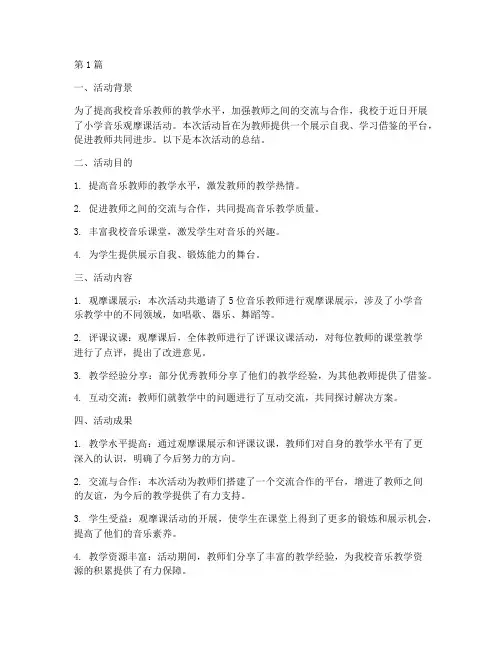 第1篇

一、活动背景

为了提高我校音乐教师的教学水平，加强教师之间的交流与合作，我校于近日开展了小学音乐观摩课活动。本次活动旨在为教师提供一个展示自我、学习借鉴的平台，促进教师共同进步。以下是本次活动的总结。

二、活动目的

1. 提高音乐教师的教学水平，激发教师的教学热情。

2. 促进教师之间的交流与合作，共同提高音乐教学质量。

3. 丰富我校音乐课堂，激发学生对音乐的兴趣。

4. 为学生提供展示自我、锻炼能力的舞台。

三、活动内容

1. 观摩课展示：本次活动共邀请了5位音乐教师进行观摩课展示，涉及了小学音乐教学中的不同领域，如唱歌、器乐、舞蹈等。

2. 评课议课：观摩课后，全体教师进行了评课议课活动，对每位教师的课堂教学进行了点评，提出了改进意见。

3. 教学经验分享：部分优秀教师分享了他们的教学经验，为其他教师提供了借鉴。

4. 互动交流：教师们就教学中的问题进行了互动交流，共同探讨解决方案。

四、活动成果

1. 教学水平提高：通过观摩课展示和评课议课，教师们对自身的教学水平有了更深入的认识，明确了今后努力的方向。

2. 交流与合作：本次活动为教师们搭建了一个交流合作的平台，增进了教师之间的友谊，为今后的教学提供了有力支持。

3. 学生受益：观摩课活动的开展，使学生在课堂上得到了更多的锻炼和展示机会，提高了他们的音乐素养。

4. 教学资源丰富：活动期间，教师们分享了丰富的教学经验，为我校音乐教学资源的积累提供了有力保障。